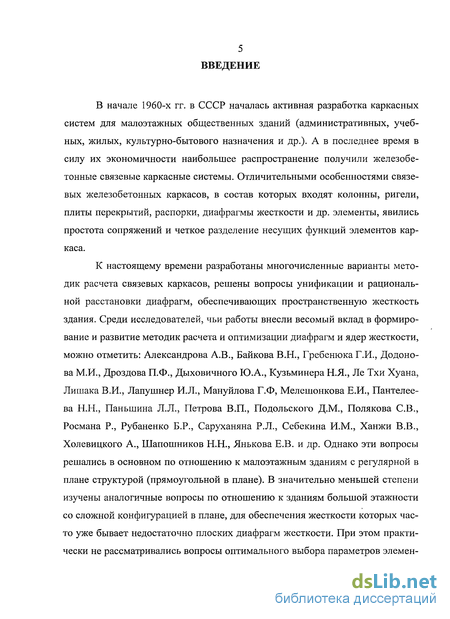 5

ВВЕДЕНИЕ

В начале 1960-х гг. в СССР началась активная разработка каркасных систем для малоэтажных общественных зданий (административных, учебных, жилых, культурно-бытового назначения и др.). А в последнее время в силу их экономичности наибольшее распространение получили железобетонные связевые каркасные системы. Отличительными особенностями связевых железобетонных каркасов, в состав которых входят колонны, ригели, плиты перекрытий, распорки, диафрагмы жесткости и др. элементы, явились простота сопряжений и четкое разделение несущих функций элементов каркаса.

К настоящему времени разработаны многочисленные варианты методик расчета связевых каркасов, решены вопросы унификации и рациональной расстановки диафрагм, обеспечивающих пространственную жесткость здания. Среди исследователей, чьи работы внесли весомый вклад в формирование и развитие методик расчета и оптимизации диафрагм и ядер жесткости, можно отметить: Александрова А.В., Байкова В.Н., Гребенюка Г.И., Додонова М.И., Дроздова П.Ф., Дыховичного Ю.А., Кузьминера Н.Я., Ле Тхи Хуана, Лишака В.И., Лапушнер И.Л., Мануйлова Г.Ф, Мелешонкова Е.И., Пантелеева Н.Н., Паньшина Л.Л., Петрова В.П., Подольского Д.М., Полякова С.В., Росмана Р., Рубаненко Б.Р., Саруханяна Р.Л., Себекина И.М., Ханжи В.В., Холевицкого А., Шапошников Н.Н., Янькова Е.В. и др. Однако эти вопросы решались в основном по отношению к малоэтажным зданиям с регулярной в плане структурой (прямоугольной в плане). В значительно меньшей степени изучены аналогичные вопросы по отношению к зданиям большой этажности со сложной конфигурацией в плане, для обеспечения жесткости которых часто уже бывает недостаточно плоских диафрагм жесткости. При этом практически не рассматривались вопросы оптимального выбора параметров элемен-

dsLib.net
библиотека диссертаций